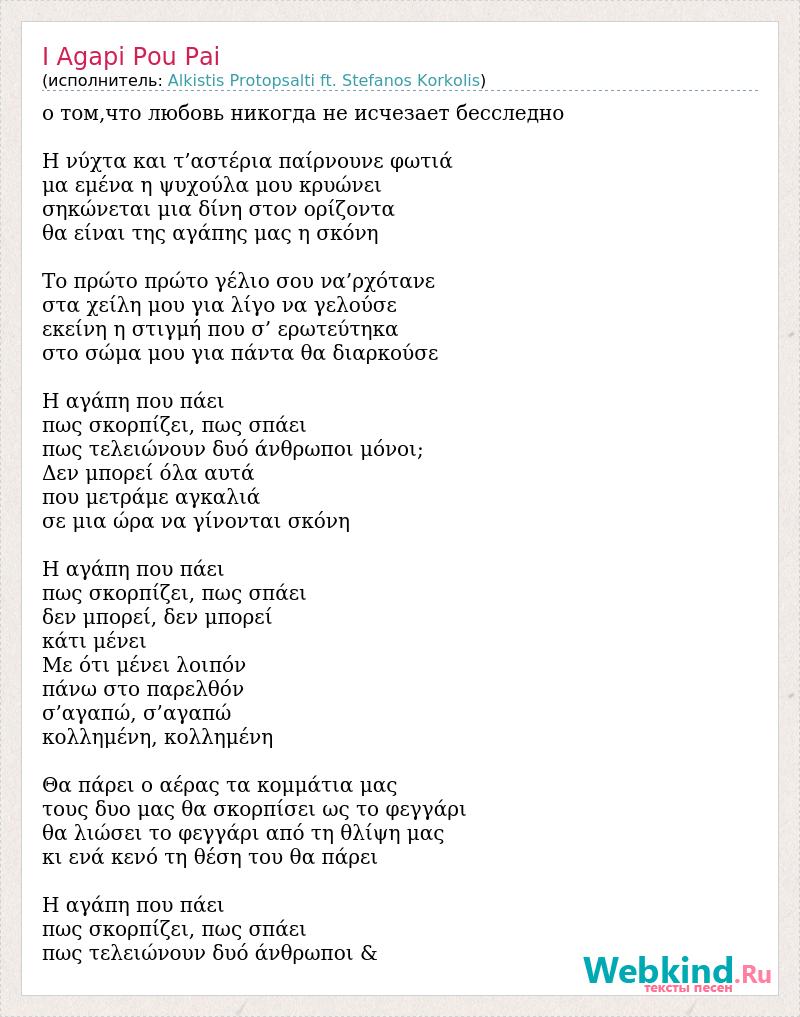 I Agapi Pou Pai
(исполнитель: Alkistis Protopsalti ft. Stefanos Korkolis)

о том,что любовь никогда не исчезает бесследно

Η νύχτα και τ’αστέρια παίρνουνε φωτιά
μα εμένα η ψυχούλα μου κρυώνει
σηκώνεται μια δίνη στον ορίζοντα
θα είναι της αγάπης μας η σκόνη

Το πρώτο πρώτο γέλιο σου να’ρχότανε
στα χείλη μου για λίγο να γελούσε
εκείνη η στιγμή που σ’ ερωτεύτηκα
στο σώμα μου για πάντα θα διαρκούσε

Η αγάπη που πάει
πως σκορπίζει, πως σπάει
πως τελειώνουν δυό άνθρωποι μόνοι;
Δεν μπορεί όλα αυτά
που μετράμε αγκαλιά
σε μια ώρα να γίνονται σκόνη

Η αγάπη που πάει
πως σκορπίζει, πως σπάει
δεν μπορεί, δεν μπορεί
κάτι μένει
Με ότι μένει λοιπόν
πάνω στο παρελθόν
σ’αγαπώ, σ’αγαπώ
κολλημένη, κολλημένη

Θα πάρει ο αέρας τα κομμάτια μας
τους δυο μας θα σκορπίσει ως το φεγγάρι
θα λιώσει το φεγγάρι από τη θλίψη μας
κι ενά κενό τη θέση του θα πάρει

Η αγάπη που πάει
πως σκορπίζει, πως σπάει
πως τελειώνουν δυό άνθρωποι &

Webkind.Ru
тексты песен